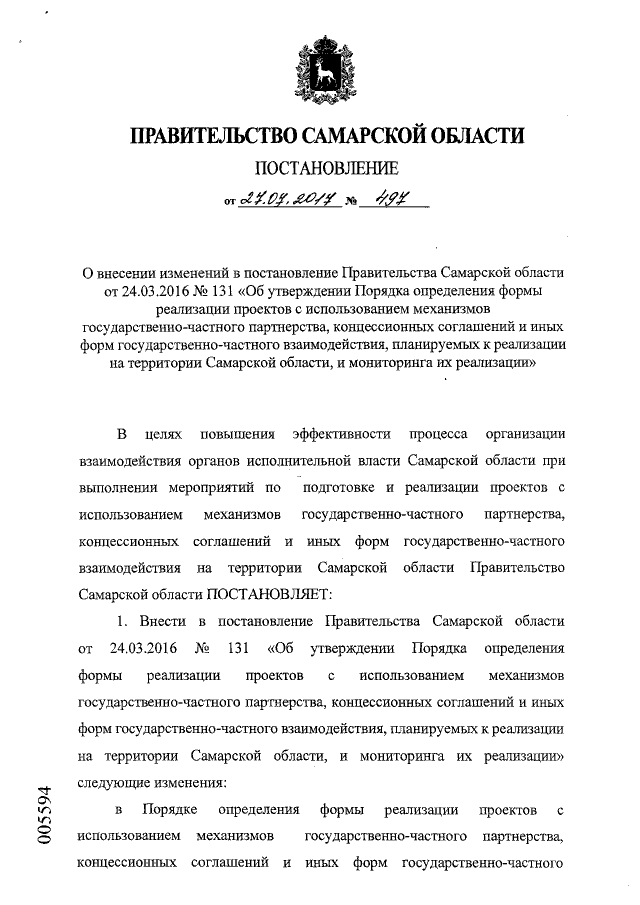 ПРАВИТЕЛЬСТВО САМАРСКОЙ ОБЛАСТИ

ПОСТАНОВЛЕНИЕ

от 27.07.2017 № 497

О внесении изменений в постановление Правительства Самарской области от 24.03.2016 № 131 «Об утверждении Порядка определения формы реализации проектов с использованием механизмов государственно-частного партнерства, концессионных соглашений и иных форм государственно-частного взаимодействия, планируемых к реализации на территории Самарской области, и мониторинга их реализации»

В целях повышения эффективности процесса организации взаимодействия органов исполнительной власти Самарской области при выполнении мероприятий по подготовке и реализации проектов с использованием механизмов государственно-частного партнерства, концессионных соглашений и иных форм государственно-частного взаимодействия на территории Самарской области Правительство Самарской области ПОСТАНОВЛЯЕТ:

1. Внести в постановление Правительства Самарской области от 24.03.2016 № 131 «Об утверждении Порядка определения формы реализации проектов с использованием механизмов государственно-частного партнерства, концессионных соглашений и иных форм государственно-частного взаимодействия, планируемых к реализации на территории Самарской области, и мониторинга их реализации» следующие изменения:

в Порядке определения формы реализации проектов с использованием механизмов государственно-частного партнерства, концессионных соглашений и иных форм государственно-частного

005594